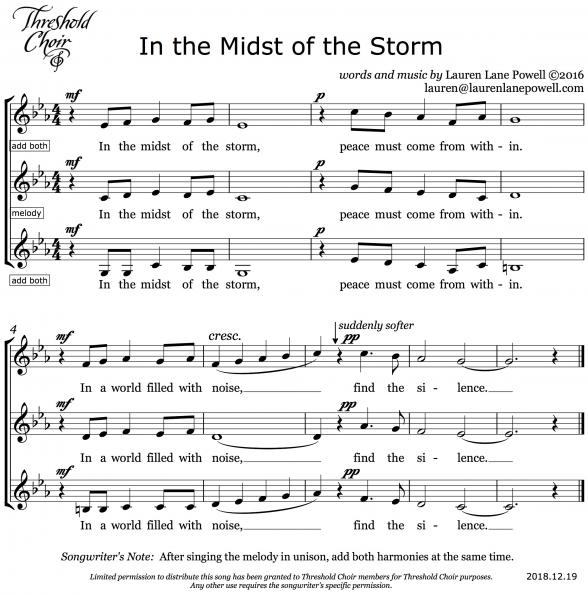 Threshold Choir

In the Midst of the Storm

words and music by Lauren Lane Powell ©2016
lauren@laurenlanepowell.com

mf
p
add both
In the midst of the storm, peace must come from with - in.

mf
p
melody
In the midst of the storm, peace must come from with - in.

mf
p
add both
In the midst of the storm, peace must come from with - in.

4
mf
cresc.
suddenly softer
pp
In a world filled with noise, find the si - lence.

mf
pp
In a world filled with noise, find the si - lence.

mf
pp
In a world filled with noise, find the si - lence.

Songwriter's Note: After singing the melody in unison, add both harmonies at the same time.

Limited permission to distribute this song has been granted to Threshold Choir members for Threshold Choir purposes. Any other use requires the songwriter's specific permission.

2018.12.19